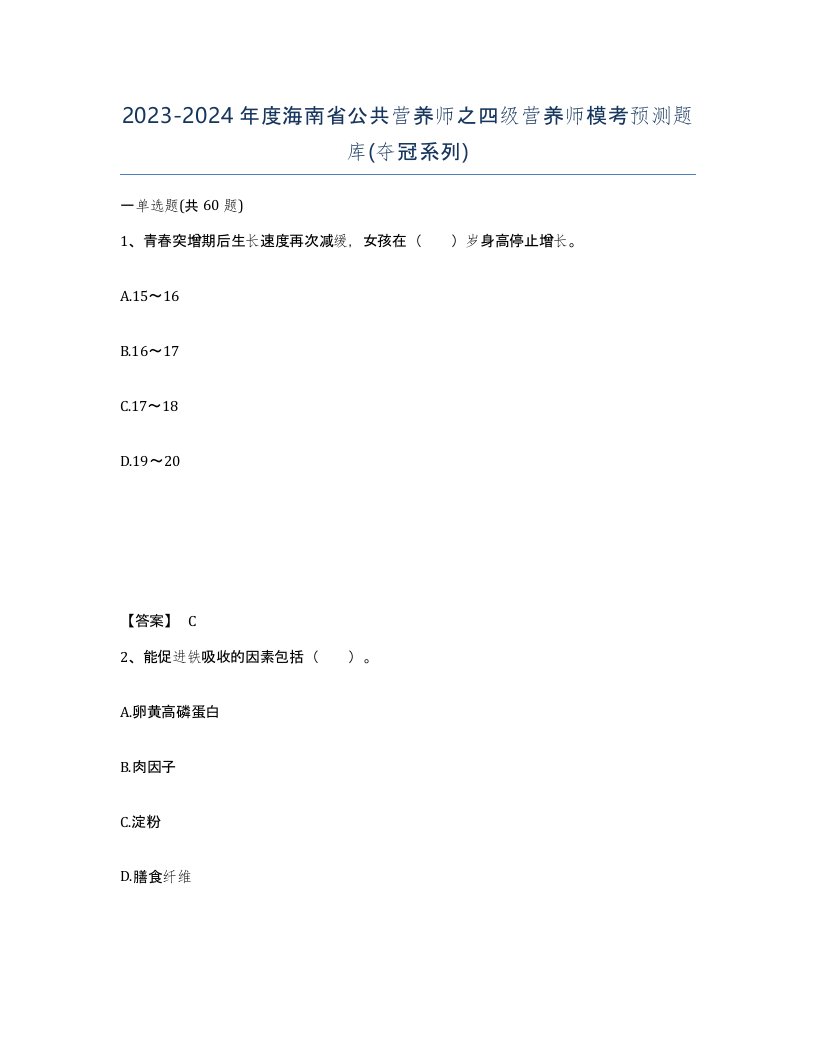 2023-2024年度海南省公共营养师之四级营养师模考预测题库(夺冠系列)

一单选题(共 60 题)

1、青春突增期后生长速度再次减缓，女孩在（　　）岁身高停止增长。

A.15～16

B.16～17

C.17～18

D.19～20

【答案】 C

2、能促进铁吸收的因素包括（　　）。

A.卵黄高磷蛋白

B.肉因子

C.淀粉

D.膳食纤维